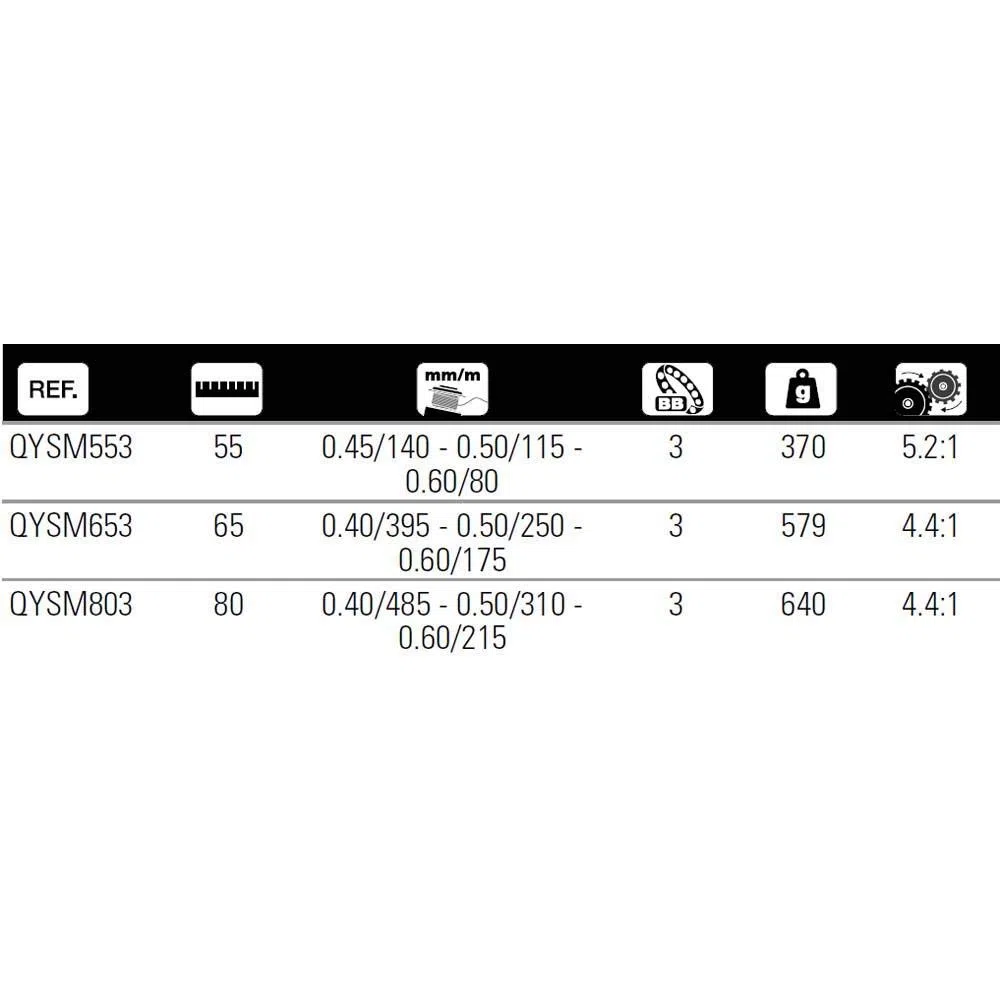 | REF. |  | mm/m | BB | g |  |
|---|---|---|---|---|---|
| QYSM553 | 55 | 0.45/140 - 0.50/115 - 0.60/80 | 3 | 370 | 5.2:1 |
| QYSM653 | 65 | 0.40/395 - 0.50/250 - 0.60/175 | 3 | 579 | 4.4:1 |
| QYSM803 | 80 | 0.40/485 - 0.50/310 - 0.60/215 | 3 | 640 | 4.4:1 |